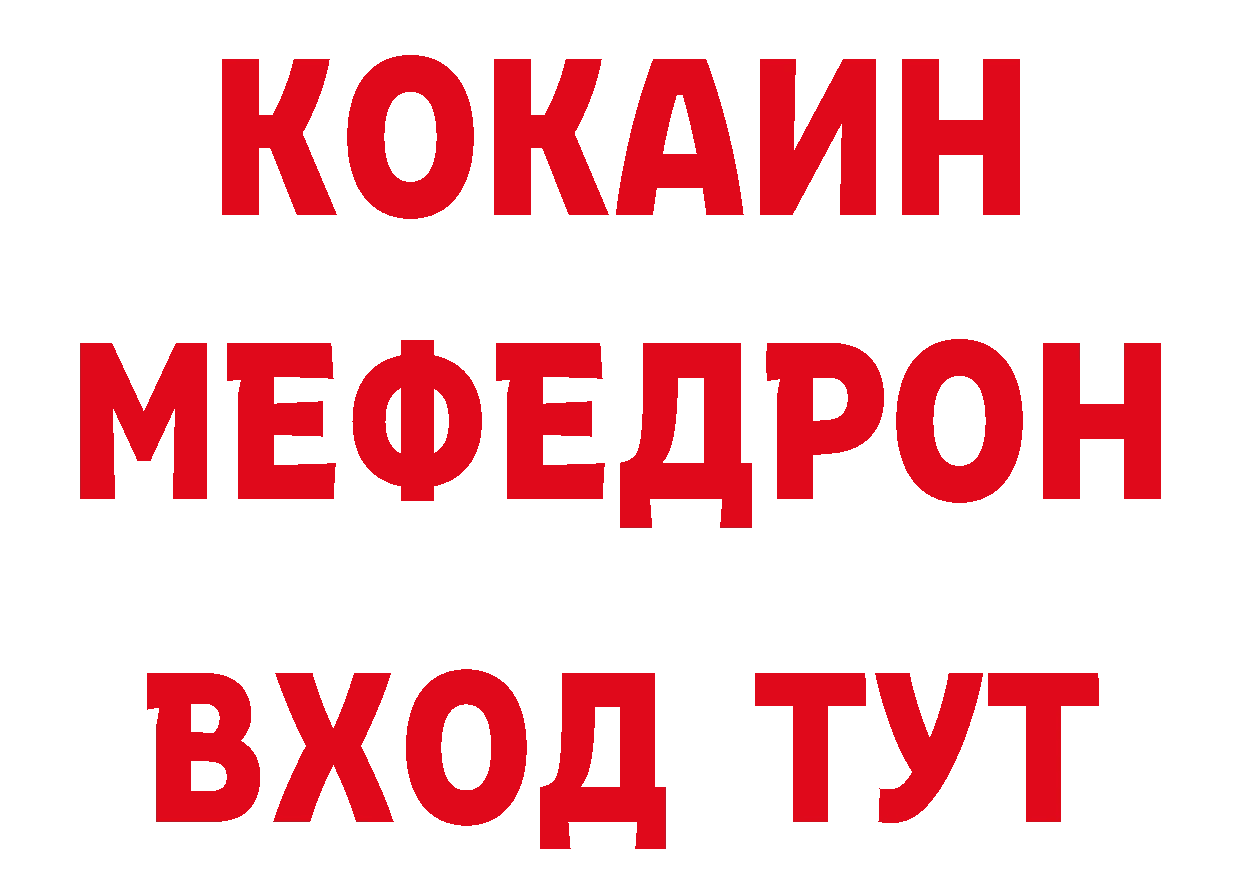 КОКАИН
МЕФЕДРОН
ВХОД ТУТ